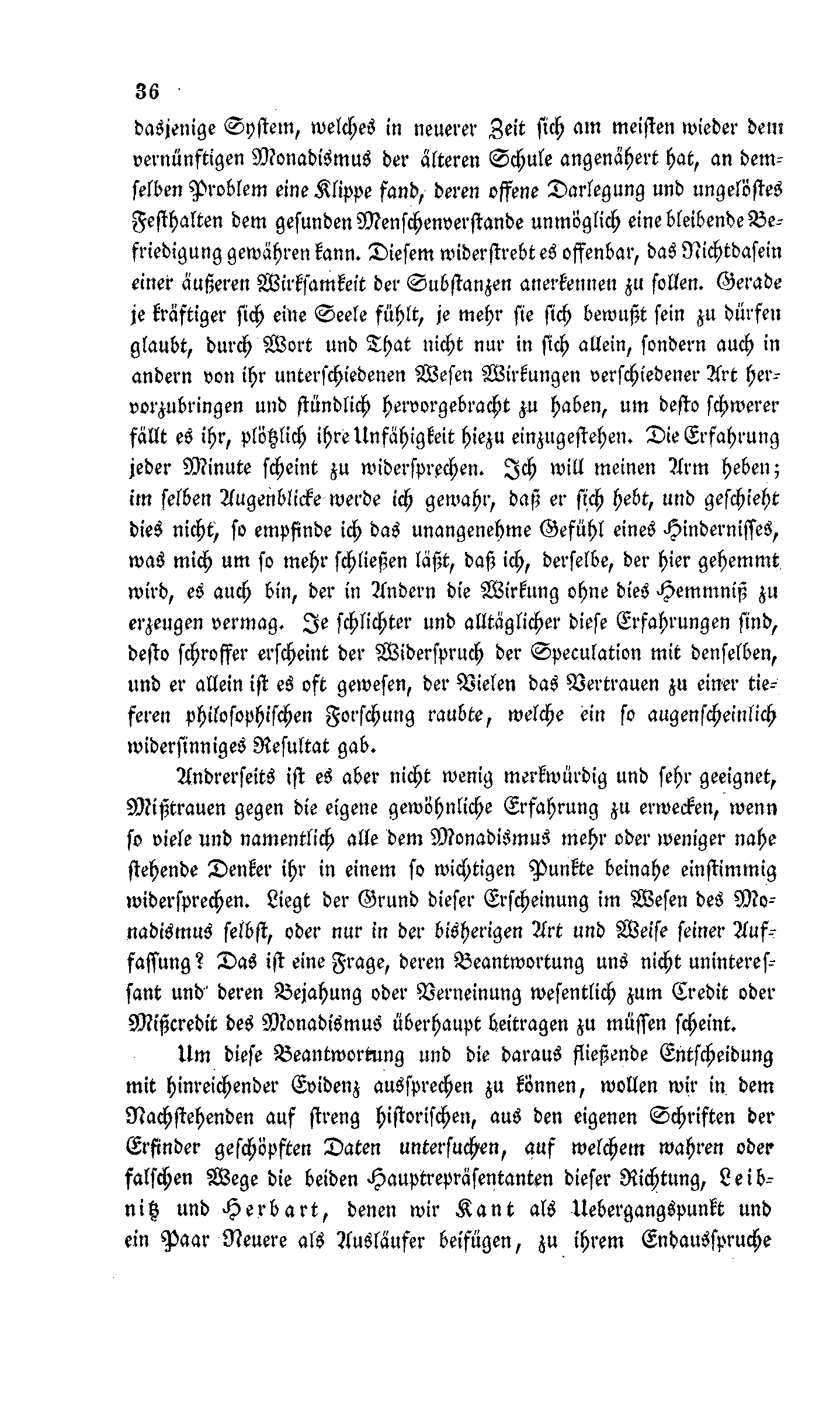 36

dasjenige System, welches in neuerer Zeit sich am meisten wieder dem vernünftigen Monadismus der älteren Schule angenähert hat, an demselben Problem eine Klippe fand, deren offene Darlegung und ungelöstes Festhalten dem gesunden Menschenverstande unmöglich eine bleibende Befriedigung gewähren kann. Diesem widerstrebt es offenbar, das Nichtdasein einer äußeren Wirksamkeit der Substanzen anerkennen zu sollen. Gerade je kräftiger sich eine Seele fühlt, je mehr sie sich bewußt sein zu dürfen glaubt, durch Wort und That nicht nur in sich allein, sondern auch in andern von ihr unterschiedenen Wesen Wirkungen verschiedener Art hervorzubringen und stündlich hervorgebracht zu haben, um desto schwerer fällt es ihr, plötzlich ihre Unfähigkeit hiezu einzugestehen. Die Erfahrung jeder Minute scheint zu widersprechen. Ich will meinen Arm heben; im selben Augenblicke werde ich gewahr, daß er sich hebt, und geschieht dies nicht, so empfinde ich das unangenehme Gefühl eines Hindernisses, was mich um so mehr schließen läßt, daß ich, derselbe, der hier gehemmt wird, es auch bin, der in Andern die Wirkung ohne dies Hemmniß zu erzeugen vermag. Je schlichter und alltäglicher diese Erfahrungen sind, desto schroffer erscheint der Widerspruch der Speculation mit denselben, und er allein ist es oft gewesen, der Vielen das Vertrauen zu einer tieferen philosophischen Forschung raubte, welche ein so augenscheinlich widersinniges Resultat gab.

Andrerseits ist es aber nicht wenig merkwürdig und sehr geeignet, Mißtrauen gegen die eigene gewöhnliche Erfahrung zu erwecken, wenn so viele und namentlich alle dem Monadismus mehr oder weniger nahe stehende Denker ihr in einem so wichtigen Punkte beinahe einstimmig widersprechen. Liegt der Grund dieser Erscheinung im Wesen des Monadismus selbst, oder nur in der bisherigen Art und Weise seiner Auffassung? Das ist eine Frage, deren Beantwortung uns nicht uninteressant und deren Bejahung oder Verneinung wesentlich zum Credit oder Mißcredit des Monadismus überhaupt beitragen zu müssen scheint.

Um diese Beantwortung und die daraus fließende Entscheidung mit hinreichender Evidenz aussprechen zu können, wollen wir in dem Nachstehenden auf streng historischen, aus den eigenen Schriften der Erfinder geschöpften Daten untersuchen, auf welchem wahren oder falschen Wege die beiden Hauptrepräsentanten dieser Richtung, Leibnitz und Herbart, denen wir Kant als Uebergangspunkt und ein Paar Neuere als Ausläufer beifügen, zu ihrem Endausspruche